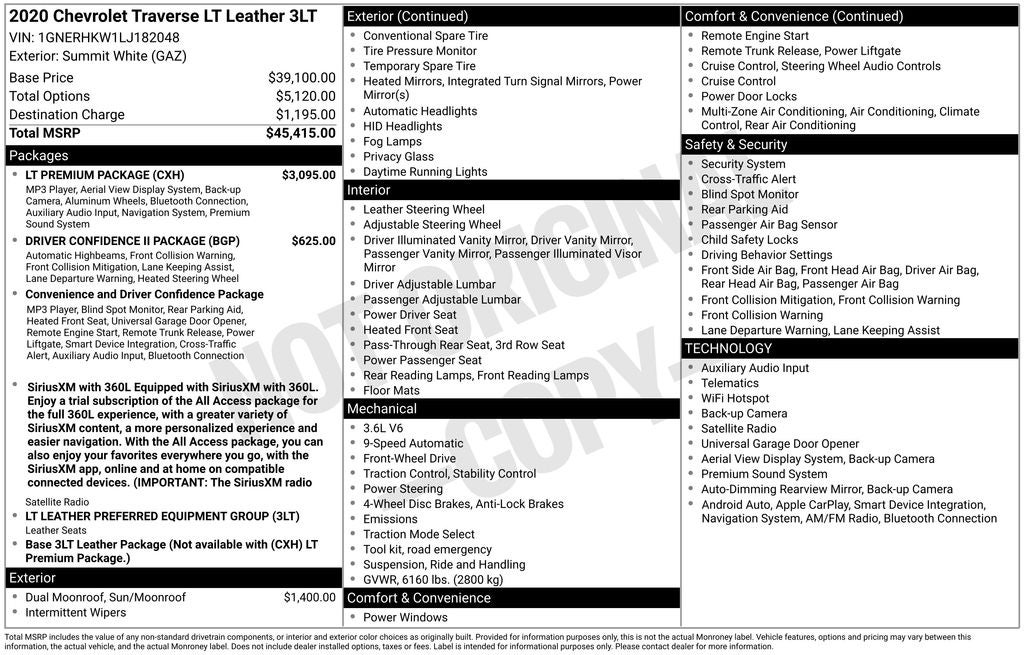 2020 Chevrolet Traverse LT Leather 3LT
VIN: 1GNERHKW1LJ182048
Exterior: Summit White (GAZ)

Base Price $39,100.00
Total Options $5,120.00
Destination Charge $1,195.00
Total MSRP $45,415.00

Packages

• LT PREMIUM PACKAGE (CXH) $3,095.00
MP3 Player, Aerial View Display System, Back-up Camera, Aluminum Wheels, Bluetooth Connection, Auxiliary Audio Input, Navigation System, Premium Sound System
• DRIVER CONFIDENCE II PACKAGE (BGP) $625.00
Automatic Highbeams, Front Collision Warning, Front Collision Mitigation, Lane Keeping Assist, Lane Departure Warning, Heated Steering Wheel
• Convenience and Driver Confidence Package
MP3 Player, Blind Spot Monitor, Rear Parking Aid, Heated Front Seat, Universal Garage Door Opener, Remote Engine Start, Remote Trunk Release, Power Liftgate, Smart Device Integration, Cross-Traffic Alert, Auxiliary Audio Input, Bluetooth Connection

• SiriusXM with 360L Equipped with SiriusXM with 360L. Enjoy a trial subscription of the All Access package for the full 360L experience, with a greater variety of SiriusXM content, a more personalized experience and easier navigation. With the All Access package, you can also enjoy your favorites everywhere you go, with the SiriusXM app, online and at home on compatible connected devices. (IMPORTANT: The SiriusXM radio
Satellite Radio
• LT LEATHER PREFERRED EQUIPMENT GROUP (3LT)
Leather Seats
• Base 3LT Leather Package (Not available with (CXH) LT Premium Package.)

Exterior

• Dual Moonroof, Sun/Moonroof $1,400.00
• Intermittent Wipers

Exterior (Continued)

• Conventional Spare Tire
• Tire Pressure Monitor
• Temporary Spare Tire
• Heated Mirrors, Integrated Turn Signal Mirrors, Power Mirror(s)
• Automatic Headlights
• HID Headlights
• Fog Lamps
• Privacy Glass
• Daytime Running Lights

Interior

• Leather Steering Wheel
• Adjustable Steering Wheel
• Driver Illuminated Vanity Mirror, Driver Vanity Mirror, Passenger Vanity Mirror, Passenger Illuminated Visor Mirror
• Driver Adjustable Lumbar
• Passenger Adjustable Lumbar
• Power Driver Seat
• Heated Front Seat
• Pass-Through Rear Seat, 3rd Row Seat
• Power Passenger Seat
• Rear Reading Lamps, Front Reading Lamps
• Floor Mats

Mechanical

• 3.6L V6
• 9-Speed Automatic
• Front-Wheel Drive
• Traction Control, Stability Control
• Power Steering
• 4-Wheel Disc Brakes, Anti-Lock Brakes
• Emissions
• Traction Mode Select
• Tool kit, road emergency
• Suspension, Ride and Handling
• GVWR, 6160 lbs. (2800 kg)

Comfort & Convenience

• Power Windows

Comfort & Convenience (Continued)

• Remote Engine Start
• Remote Trunk Release, Power Liftgate
• Cruise Control, Steering Wheel Audio Controls
• Cruise Control
• Power Door Locks
• Multi-Zone Air Conditioning, Air Conditioning, Climate Control, Rear Air Conditioning

Safety & Security

• Security System
• Cross-Traffic Alert
• Blind Spot Monitor
• Rear Parking Aid
• Passenger Air Bag Sensor
• Child Safety Locks
• Driving Behavior Settings
• Front Side Air Bag, Front Head Air Bag, Driver Air Bag, Rear Head Air Bag, Passenger Air Bag
• Front Collision Mitigation, Front Collision Warning
• Front Collision Warning
• Lane Departure Warning, Lane Keeping Assist

TECHNOLOGY

• Auxiliary Audio Input
• Telematics
• WiFi Hotspot
• Back-up Camera
• Satellite Radio
• Universal Garage Door Opener
• Aerial View Display System, Back-up Camera
• Premium Sound System
• Auto-Dimming Rearview Mirror, Back-up Camera
• Android Auto, Apple CarPlay, Smart Device Integration, Navigation System, AM/FM Radio, Bluetooth Connection

Total MSRP includes the value of any non-standard drivetrain components, or interior and exterior color choices as originally built. Provided for information purposes only, this is not the actual Monroney label. Vehicle features, options and pricing may vary between this information, the actual vehicle, and the actual Monroney label. Does not include dealer installed options, taxes or fees. Label is intended for informational purposes only. Please contact dealer for more information.

NOT ORIGINAL COPY